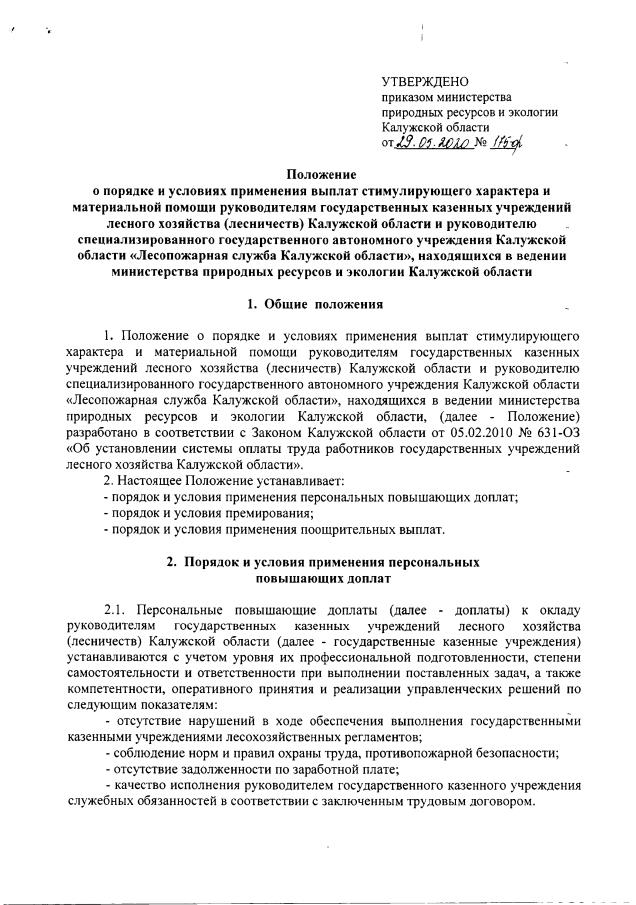 УТВЕРЖДЕНО
приказом министерства природных ресурсов и экологии Калужской области
от 29.05.2020 № 1150

Положение
о порядке и условиях применения выплат стимулирующего характера и материальной помощи руководителям государственных казенных учреждений лесного хозяйства (лесничеств) Калужской области и руководителю специализированного государственного автономного учреждения Калужской области «Лесопожарная служба Калужской области», находящихся в ведении министерства природных ресурсов и экологии Калужской области

1. Общие положения

1. Положение о порядке и условиях применения выплат стимулирующего характера и материальной помощи руководителям государственных казенных учреждений лесного хозяйства (лесничеств) Калужской области и руководителю специализированного государственного автономного учреждения Калужской области «Лесопожарная служба Калужской области», находящихся в ведении министерства природных ресурсов и экологии Калужской области, (далее - Положение) разработано в соответствии с Законом Калужской области от 05.02.2010 № 631-ОЗ «Об установлении системы оплаты труда работников государственных учреждений лесного хозяйства Калужской области».
2. Настоящее Положение устанавливает:
- порядок и условия применения персональных повышающих доплат;
- порядок и условия премирования;
- порядок и условия применения поощрительных выплат.

2. Порядок и условия применения персональных повышающих доплат

2.1. Персональные повышающие доплаты (далее - доплаты) к окладу руководителям государственных казенных учреждений лесного хозяйства (лесничеств) Калужской области (далее - государственные казенные учреждения) устанавливаются с учетом уровня их профессиональной подготовленности, степени самостоятельности и ответственности при выполнении поставленных задач, а также компетентности, оперативного принятия и реализации управленческих решений по следующим показателям:
- отсутствие нарушений в ходе обеспечения выполнения государственными казенными учреждениями лесохозяйственных регламентов;
- соблюдение норм и правил охраны труда, противопожарной безопасности;
- отсутствие задолженности по заработной плате;
- качество исполнения руководителем государственного казенного учреждения служебных обязанностей в соответствии с заключенным трудовым договором.